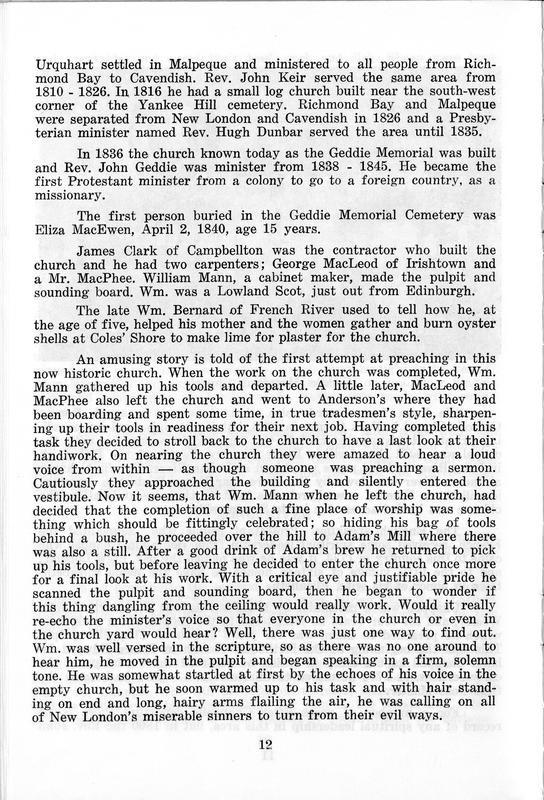 Urquhart settled in Malpeque and ministered to all people from Richmond Bay to Cavendish. Rev. John Keir served the same area from 1810 - 1826. In 1816 he had a small log church built near the south-west corner of the Yankee Hill cemetery. Richmond Bay and Malpeque were separated from New London and Cavendish in 1826 and a Presbyterian minister named Rev. Hugh Dunbar served the area until 1835.

In 1836 the church known today as the Geddie Memorial was built and Rev. John Geddie was minister from 1838 - 1845. He became the first Protestant minister from a colony to go to a foreign country, as a missionary.

The first person buried in the Geddie Memorial Cemetery was Eliza MacEwen, April 2, 1840, age 15 years.

James Clark of Campbellton was the contractor who built the church and he had two carpenters; George MacLeod of Irishtown and a Mr. MacPhee. William Mann, a cabinet maker, made the pulpit and sounding board. Wm. was a Lowland Scot, just out from Edinburgh.

The late Wm. Bernard of French River used to tell how he, at the age of five, helped his mother and the women gather and burn oyster shells at Coles' Shore to make lime for plaster for the church.

An amusing story is told of the first attempt at preaching in this now historic church. When the work on the church was completed, Wm. Mann gathered up his tools and departed. A little later, MacLeod and MacPhee also left the church and went to Anderson's where they had been boarding and spent some time, in true tradesmen's style, sharpening up their tools in readiness for their next job. Having completed this task they decided to stroll back to the church to have a last look at their handiwork. On nearing the church they were amazed to hear a loud voice from within — as though someone was preaching a sermon. Cautiously they approached the building and silently entered the vestibule. Now it seems, that Wm. Mann when he left the church, had decided that the completion of such a fine place of worship was something which should be fittingly celebrated; so hiding his bag of tools behind a bush, he proceeded over the hill to Adam's Mill where there was also a still. After a good drink of Adam's brew he returned to pick up his tools, but before leaving he decided to enter the church once more for a final look at his work. With a critical eye and justifiable pride he scanned the pulpit and sounding board, then he began to wonder if this thing dangling from the ceiling would really work. Would it really re-echo the minister's voice so that everyone in the church or even in the church yard would hear? Well, there was just one way to find out. Wm. was well versed in the scripture, so as there was no one around to hear him, he moved in the pulpit and began speaking in a firm, solemn tone. He was somewhat startled at first by the echoes of his voice in the empty church, but he soon warmed up to his task and with hair standing on end and long, hairy arms flailing the air, he was calling on all of New London's miserable sinners to turn from their evil ways.

12